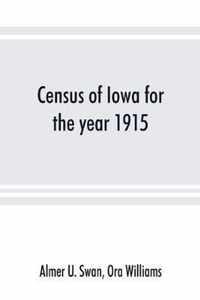 Census of Iowa for the year 1915

Almer U. Swan, Ora Williams